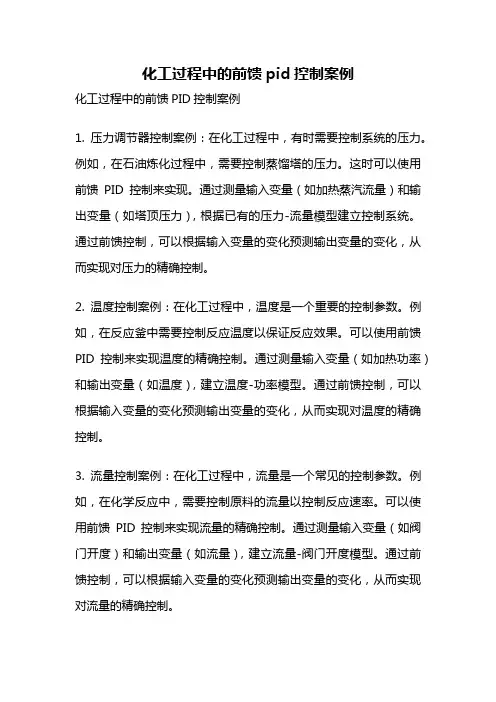 化工过程中的前馈 pid 控制案例

化工过程中的前馈 PID 控制案例

1. 压力调节器控制案例：在化工过程中，有时需要控制系统的压力。例如，在石油炼化过程中，需要控制蒸馏塔的压力。这时可以使用前馈 PID 控制来实现。通过测量输入变量（如加热蒸汽流量）和输出变量（如塔顶压力），根据已有的压力-流量模型建立控制系统。通过前馈控制，可以根据输入变量的变化预测输出变量的变化，从而实现对压力的精确控制。

2. 温度控制案例：在化工过程中，温度是一个重要的控制参数。例如，在反应釜中需要控制反应温度以保证反应效果。可以使用前馈 PID 控制来实现温度的精确控制。通过测量输入变量（如加热功率）和输出变量（如温度），建立温度-功率模型。通过前馈控制，可以根据输入变量的变化预测输出变量的变化，从而实现对温度的精确控制。

3. 流量控制案例：在化工过程中，流量是一个常见的控制参数。例如，在化学反应中，需要控制原料的流量以控制反应速率。可以使用前馈 PID 控制来实现流量的精确控制。通过测量输入变量（如阀门开度）和输出变量（如流量），建立流量-阀门开度模型。通过前馈控制，可以根据输入变量的变化预测输出变量的变化，从而实现对流量的精确控制。